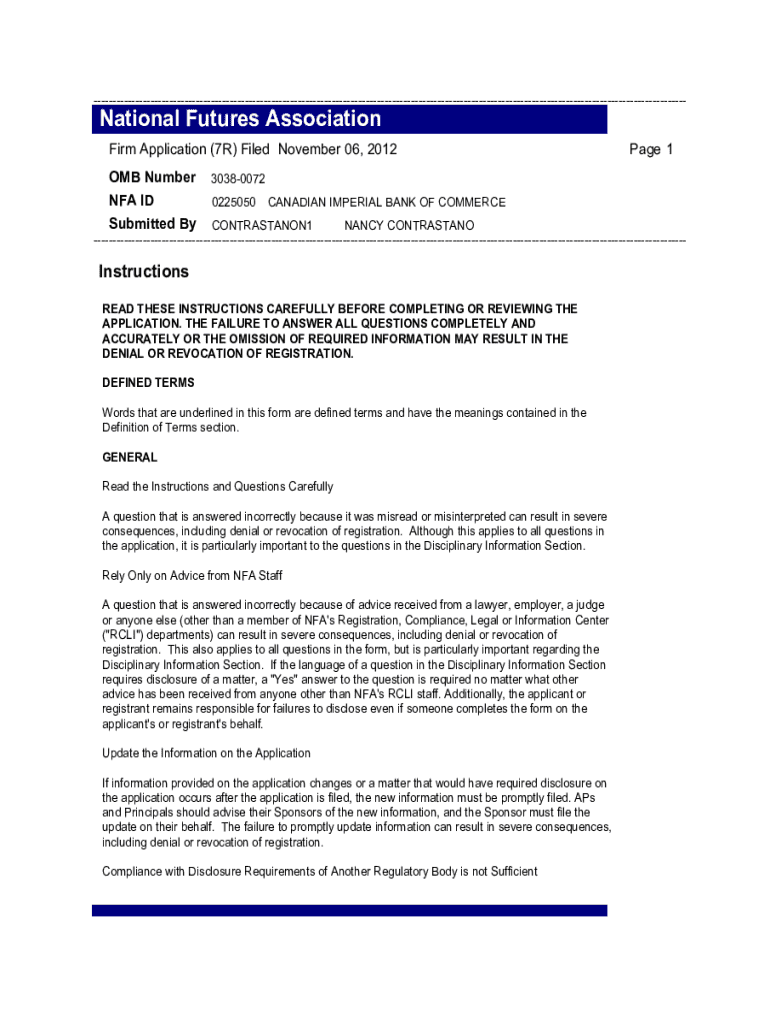 National Futures Association

Firm Application (7R) Filed November 06, 2012

Page 1

OMB Number 3038-0072

NFA ID 0225050 CANADIAN IMPERIAL BANK OF COMMERCE

Submitted By CONTRASTANON1 NANCY CONTRASTANO

Instructions

READ THESE INSTRUCTIONS CAREFULLY BEFORE COMPLETING OR REVIEWING THE APPLICATION. THE FAILURE TO ANSWER ALL QUESTIONS COMPLETELY AND ACCURATELY OR THE OMISSION OF REQUIRED INFORMATION MAY RESULT IN THE DENIAL OR REVOCATION OF REGISTRATION.

DEFINED TERMS

Words that are underlined in this form are defined terms and have the meanings contained in the Definition of Terms section.

GENERAL

Read the Instructions and Questions Carefully

A question that is answered incorrectly because it was misread or misinterpreted can result in severe consequences, including denial or revocation of registration. Although this applies to all questions in the application, it is particularly important to the questions in the Disciplinary Information Section.

Rely Only on Advice from NFA Staff

A question that is answered incorrectly because of advice received from a lawyer, employer, a judge or anyone else (other than a member of NFA's Registration, Compliance, Legal or Information Center ("RCLI") departments) can result in severe consequences, including denial or revocation of registration. This also applies to all questions in the form, but is particularly important regarding the Disciplinary Information Section. If the language of a question in the Disciplinary Information Section requires disclosure of a matter, a "Yes" answer to the question is required no matter what other advice has been received from anyone other than NFA's RCLI staff. Additionally, the applicant or registrant remains responsible for failures to disclose even if someone completes the form on the applicant's or registrant's behalf.

Update the Information on the Application

If information provided on the application changes or a matter that would have required disclosure on the application occurs after the application is filed, the new information must be promptly filed. APs and Principals should advise their Sponsors of the new information, and the Sponsor must file the update on their behalf. The failure to promptly update information can result in severe consequences, including denial or revocation of registration.

Compliance with Disclosure Requirements of Another Regulatory Body is not Sufficient